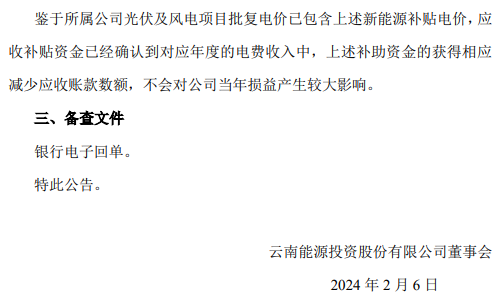 鉴于所属公司光伏及风电项目批复电价已包含上述新能源补贴电价，应收补贴资金已经确认到对应年度的电费收入中，上述补助资金的获得相应减少应收账款数额，不会对公司当年损益产生较大影响。

三、备查文件

银行电子回单。

特此公告。

云南能源投资股份有限公司董事会

2024 年 2 月 6 日